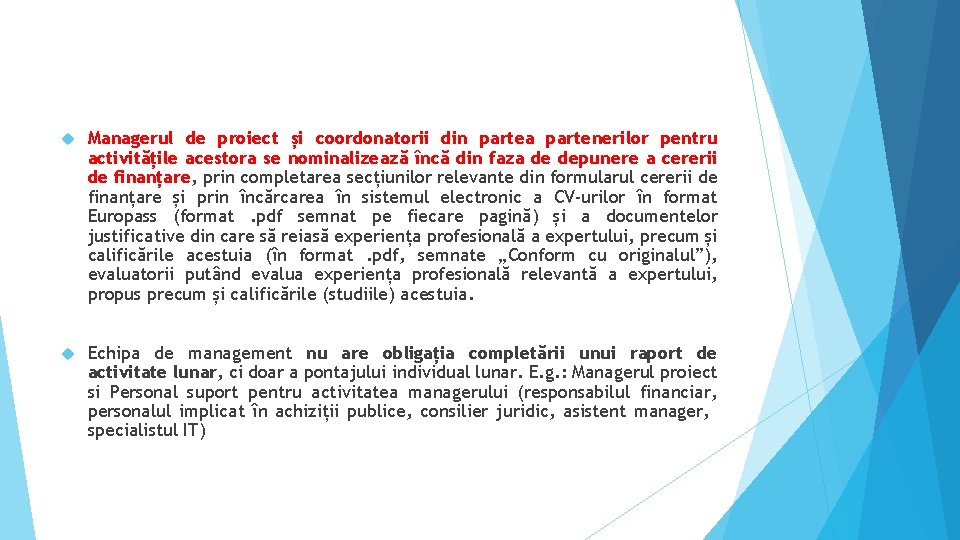 Managerul de proiect și coordonatorii din partea partenerilor pentru activitățile acestora se nominalizează încă din faza de depunere a cererii de finanțare, prin completarea secțiunilor relevante din formularul cererii de finanțare și prin încărcarea în sistemul electronic a CV-urilor în format Europass (format .pdf semnat pe fiecare pagină) și a documentelor justificative din care să reiasă experiența profesională a expertului, precum și calificările acestuia (în format .pdf, semnate „Conform cu originalul”), evaluatorii putând evalua experiența profesională relevantă a expertului, propus precum și calificările (studiile) acestuia.

Echipa de management nu are obligația completării unui raport de activitate lunar, ci doar a pontajului individual lunar. E.g.: Managerul proiect si Personal suport pentru activitatea managerului (responsabilul financiar, personalul implicat în achiziții publice, consilier juridic, asistent manager, specialistul IT)